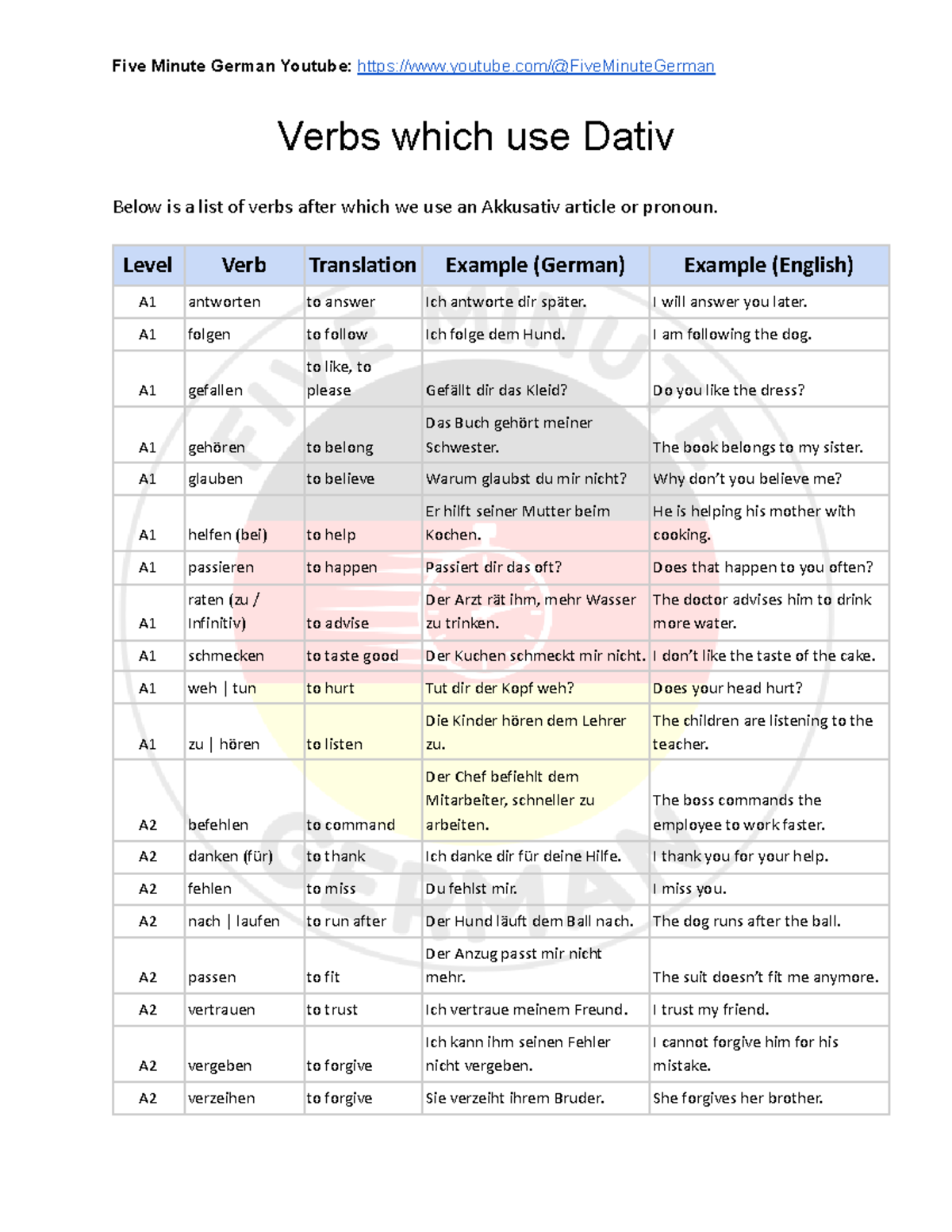 Five Minute German Youtube: https://www.youtube.com/@FiveMinuteGerman

Verbs which use Dativ

Below is a list of verbs after which we use an Akkusativ article or pronoun.

| Level | Verb | Translation | Example (German) | Example (English) |
|---|---|---|---|---|
| A1 | antworten | to answer | Ich antworte dir später. | I will answer you later. |
| A1 | folgen | to follow | Ich folge dem Hund. | I am following the dog. |
| A1 | gefallen | to like, to please | Gefällt dir das Kleid? | Do you like the dress? |
| A1 | gehören | to belong | Das Buch gehört meiner Schwester. | The book belongs to my sister. |
| A1 | glauben | to believe | Warum glaubst du mir nicht? | Why don't you believe me? |
| A1 | helfen (bei) | to help | Er hilft seiner Mutter beim Kochen. | He is helping his mother with cooking. |
| A1 | passieren | to happen | Passiert dir das oft? | Does that happen to you often? |
| A1 | raten (zu / Infinitiv) | to advise | Der Arzt rät ihm, mehr Wasser zu trinken. | The doctor advises him to drink more water. |
| A1 | schmecken | to taste good | Der Kuchen schmeckt mir nicht. | I don't like the taste of the cake. |
| A1 | weh \| tun | to hurt | Tut dir der Kopf weh? | Does your head hurt? |
| A1 | zu \| hören | to listen | Die Kinder hören dem Lehrer zu. | The children are listening to the teacher. |
| A2 | befehlen | to command | Der Chef befiehlt dem Mitarbeiter, schneller zu arbeiten. | The boss commands the employee to work faster. |
| A2 | danken (für) | to thank | Ich danke dir für deine Hilfe. | I thank you for your help. |
| A2 | fehlen | to miss | Du fehlst mir. | I miss you. |
| A2 | nach \| laufen | to run after | Der Hund läuft dem Ball nach. | The dog runs after the ball. |
| A2 | passen | to fit | Der Anzug passt mir nicht mehr. | The suit doesn't fit me anymore. |
| A2 | vertrauen | to trust | Ich vertraue meinem Freund. | I trust my friend. |
| A2 | vergeben | to forgive | Ich kann ihm seinen Fehler nicht vergeben. | I cannot forgive him for his mistake. |
| A2 | verzeihen | to forgive | Sie verzeiht ihrem Bruder. | She forgives her brother. |

FIVE MINUTE GERMAN